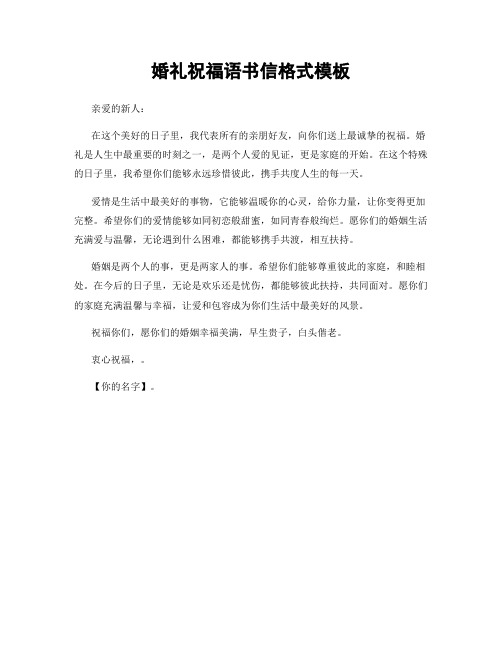 婚礼祝福语书信格式模板

亲爱的新人：

在这个美好的日子里，我代表所有的亲朋好友，向你们送上最诚挚的祝福。婚礼是人生中最重要的时刻之一，是两个人爱的见证，更是家庭的开始。在这个特殊的日子里，我希望你们能够永远珍惜彼此，携手共度人生的每一天。

爱情是生活中最美好的事物，它能够温暖你的心灵，给你力量，让你变得更加完整。希望你们的爱情能够如同初恋般甜蜜，如同青春般绚烂。愿你们的婚姻生活充满爱与温馨，无论遇到什么困难，都能够携手共渡，相互扶持。

婚姻是两个人的事，更是两家人的事。希望你们能够尊重彼此的家庭，和睦相处。在今后的日子里，无论是欢乐还是忧伤，都能够彼此扶持，共同面对。愿你们的家庭充满温馨与幸福，让爱和包容成为你们生活中最美好的风景。

祝福你们，愿你们的婚姻幸福美满，早生贵子，白头偕老。

衷心祝福，。

【你的名字】。